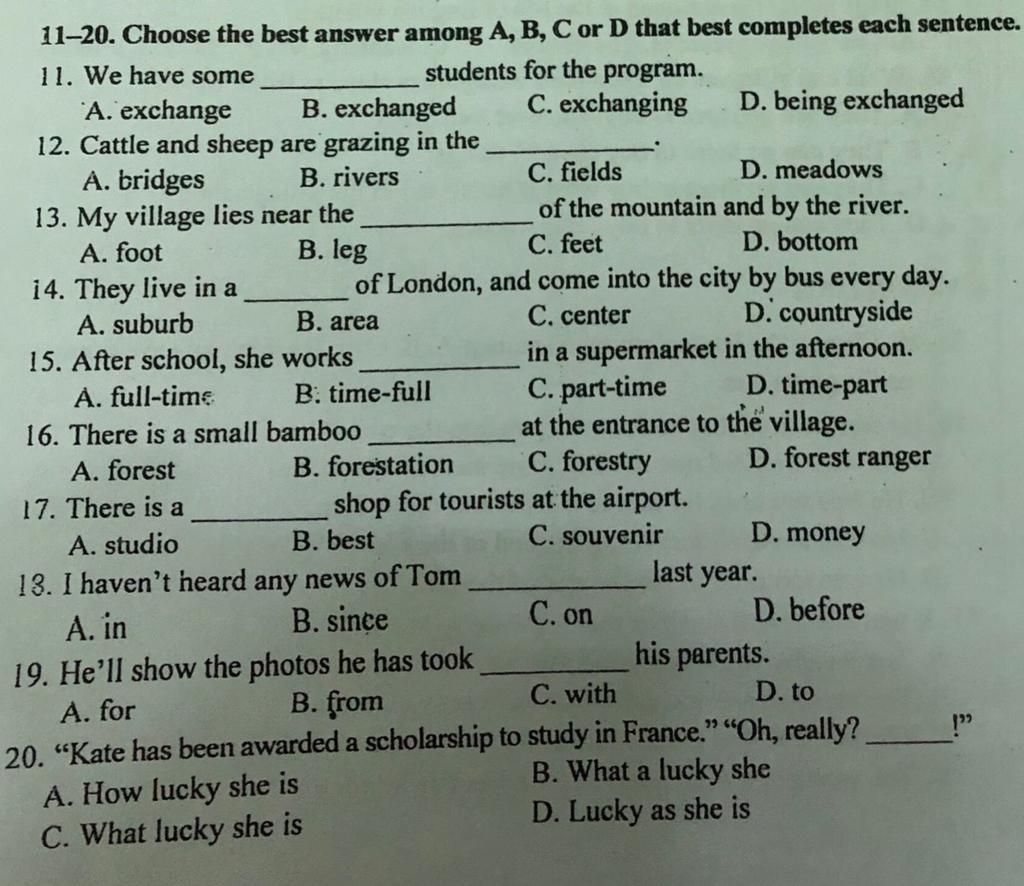 11–20. Choose the best answer among A, B, C or D that best completes each sentence.

11. We have some ____ students for the program.
A. exchange B. exchanged C. exchanging D. being exchanged

12. Cattle and sheep are grazing in the ____.
A. bridges B. rivers C. fields D. meadows

13. My village lies near the ____ of the mountain and by the river.
A. foot B. leg C. feet D. bottom

14. They live in a ____ of London, and come into the city by bus every day.
A. suburb B. area C. center D. countryside

15. After school, she works ____ in a supermarket in the afternoon.
A. full-time B. time-full C. part-time D. time-part

16. There is a small bamboo ____ at the entrance to the village.
A. forest B. forestation C. forestry D. forest ranger

17. There is a ____ shop for tourists at the airport.
A. studio B. best C. souvenir D. money

18. I haven't heard any news of Tom ____ last year.
A. in B. since C. on D. before

19. He'll show the photos he has took ____ his parents.
A. for B. from C. with D. to

20. "Kate has been awarded a scholarship to study in France." "Oh, really? ____!"
A. How lucky she is B. What a lucky she
C. What lucky she is D. Lucky as she is